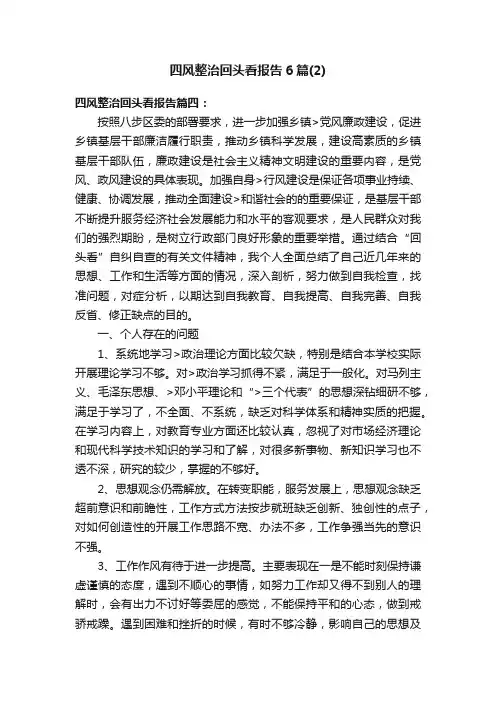 四风整治回头看报告6篇(2)

四风整治回头看报告篇四：

按照八步区委的部署要求，进一步加强乡镇>党风廉政建设，促进乡镇基层干部廉洁履行职责，推动乡镇科学发展，建设高素质的乡镇基层干部队伍，廉政建设是社会主义精神文明建设的重要内容，是党风、政风建设的具体表现。加强自身>行风建设是保证各项事业持续、健康、协调发展，推动全面建设>和谐社会的的重要保证，是基层干部不断提升服务经济社会发展能力和水平的客观要求，是人民群众对我们的强烈期盼，是树立行政部门良好形象的重要举措。通过结合“回头看”自纠自查的有关文件精神，我个人全面总结了自己近几年来的思想、工作和生活等方面的情况，深入剖析，努力做到自我检查，找准问题，对症分析，以期达到自我教育、自我提高、自我完善、自我反省、修正缺点的目的。

一、个人存在的问题

1、系统地学习>政治理论方面比较欠缺，特别是结合本学校实际开展理论学习不够。对>政治学习抓得不紧，满足于一般化。对马列主义、毛泽东思想、>邓小平理论和“>三个代表”的思想深钻细研不够，满足于学习了，不全面、不系统，缺乏对科学体系和精神实质的把握。在学习内容上，对教育专业方面还比较认真，忽视了对市场经济理论和现代科学技术知识的学习和了解，对很多新事物、新知识学习也不透不深，研究的较少，掌握的不够好。

2、思想观念仍需解放。在转变职能，服务发展上，思想观念缺乏超前意识和前瞻性，工作方式方法按步就班缺乏创新、独创性的点子，对如何创造性的开展工作思路不宽、办法不多，工作争强当先的意识不强。

3、工作作风有待于进一步提高。主要表现在一是不能时刻保持谦虚谨慎的态度，遇到不顺心的事情，如努力工作却又得不到别人的理解时，会有出力不讨好等委屈的感觉，不能保持平和的心态，做到戒骄戒躁。遇到困难和挫折的时候，有时不够冷静，影响自己的思想及